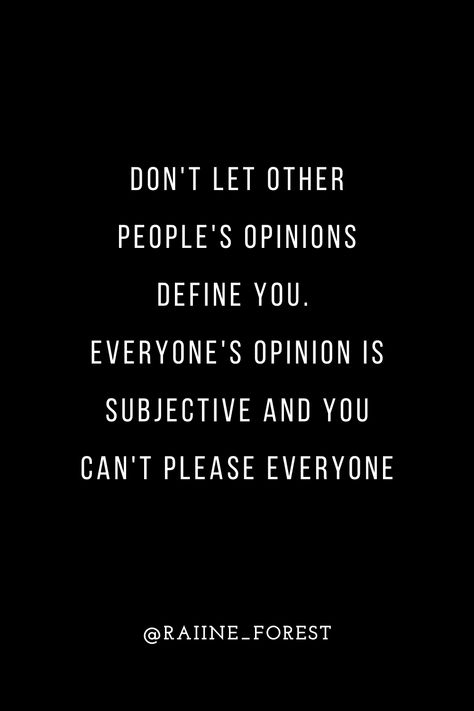 DON'T LET OTHER PEOPLE'S OPINIONS DEFINE YOU. EVERYONE'S OPINION IS SUBJECTIVE AND YOU CAN'T PLEASE EVERYONE

@RAIINE_FOREST